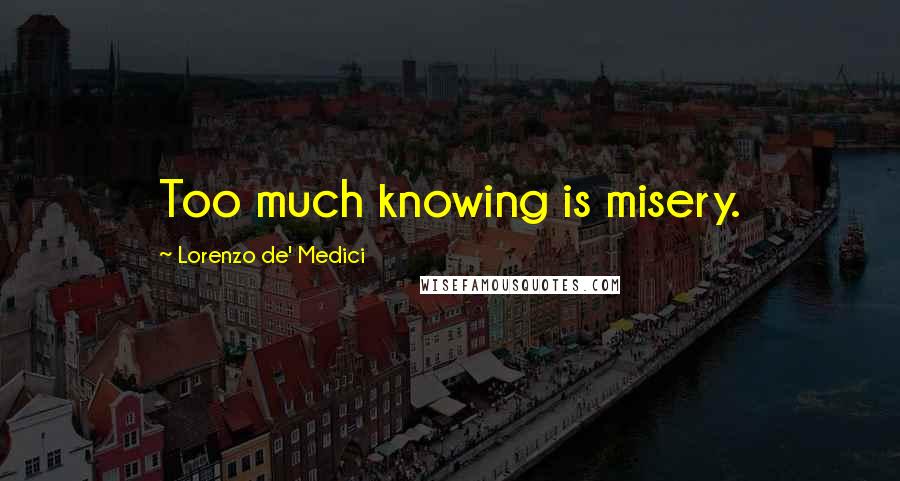 Too much knowing is misery.

~ Lorenzo de' Medici

WISEFAMOUSQUOTES.COM